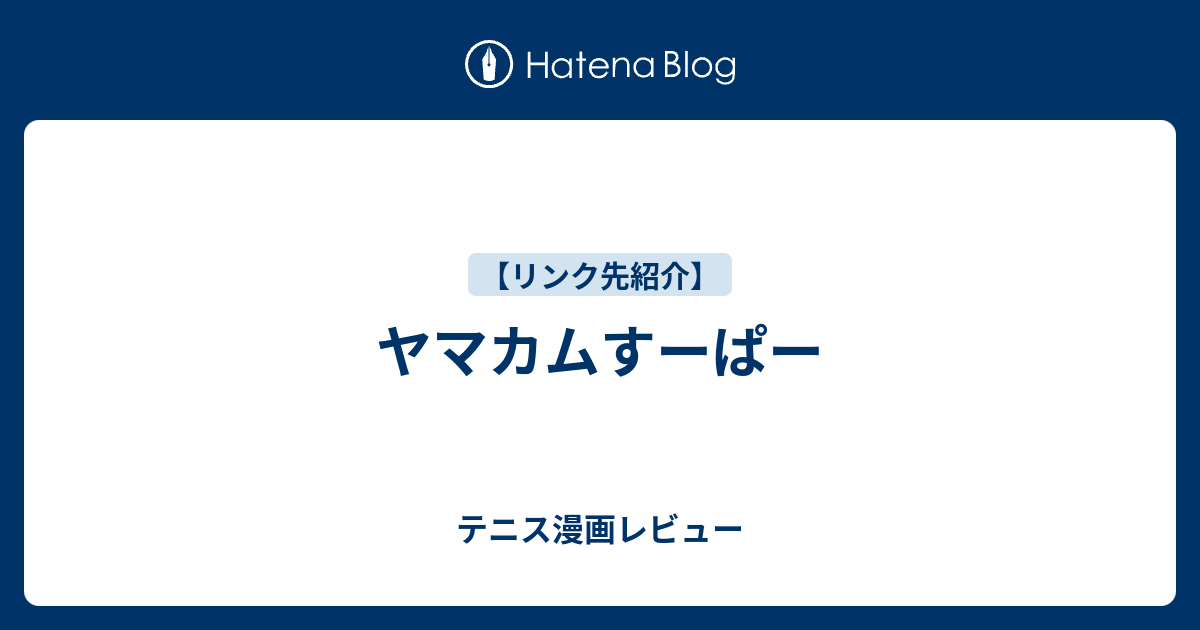 Hatena Blog

【リンク先紹介】

ヤマカムすーぱー

テニス漫画レビュー